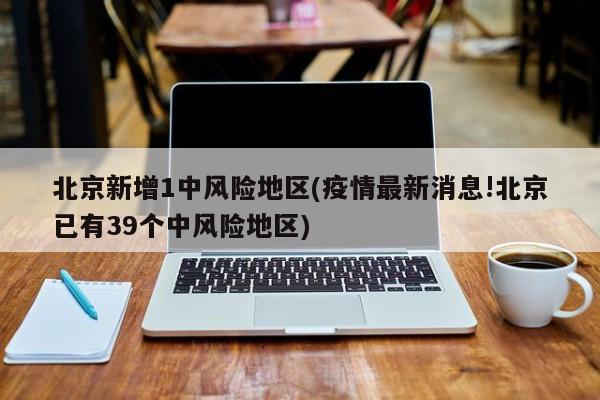 北京新增1中风险地区(疫情最新消息!北京已有39个中风险地区)